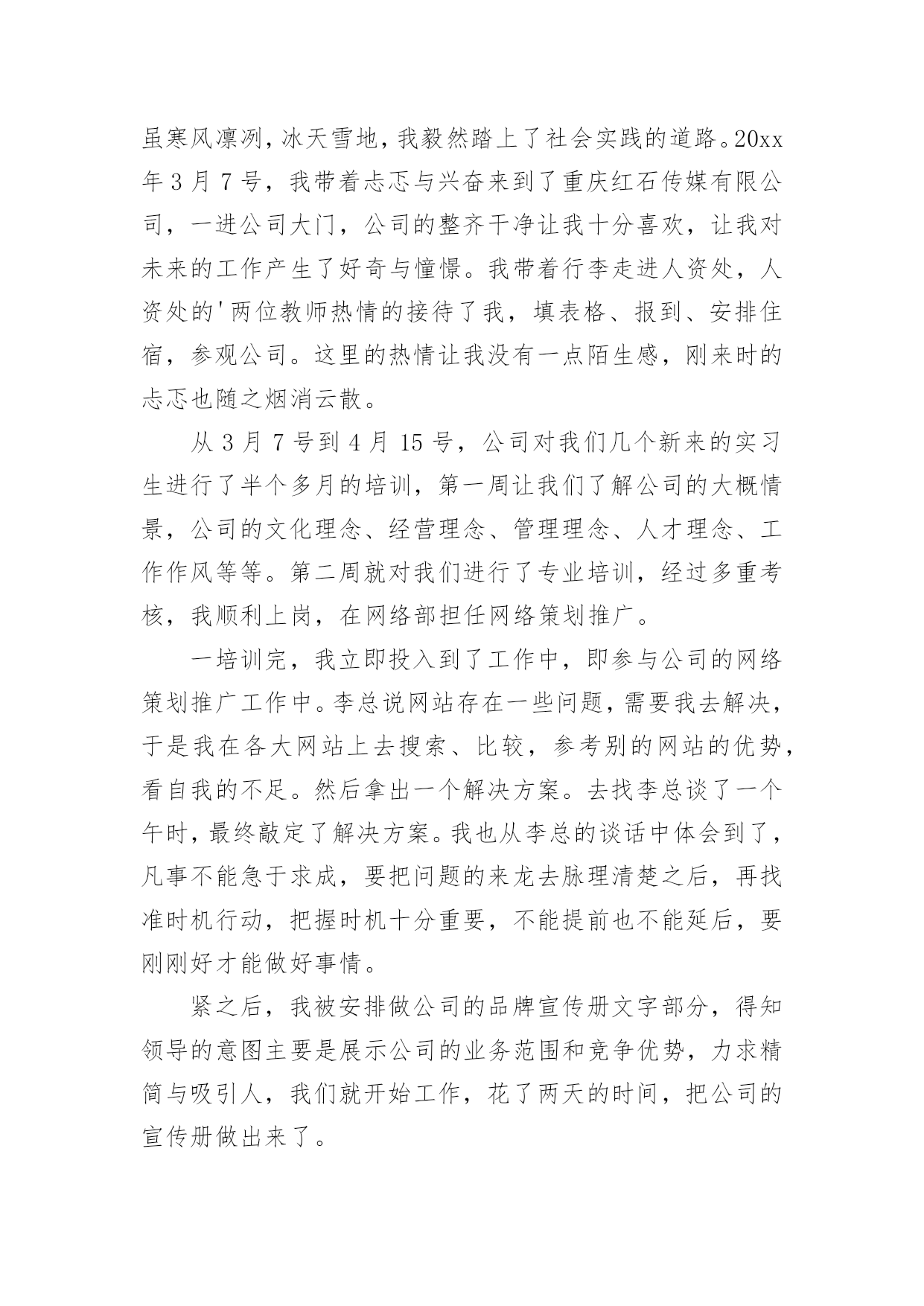 虽寒风凛冽，冰天雪地，我毅然踏上了社会实践的道路。20xx年3月7号，我带着忐忑与兴奋来到了重庆红石传媒有限公司，一进公司大门，公司的整齐干净让我十分喜欢，让我对未来的工作产生了好奇与憧憬。我带着行李走进人资处，人资处的'两位教师热情的接待了我，填表格、报到、安排住宿，参观公司。这里的热情让我没有一点陌生感，刚来时的忐忑也随之烟消云散。

从3月7号到4月15号，公司对我们几个新来的实习生进行了半个多月的培训，第一周让我们了解公司的大概情景，公司的文化理念、经营理念、管理理念、人才理念、工作作风等等。第二周就对我们进行了专业培训，经过多重考核，我顺利上岗，在网络部担任网络策划推广。

一培训完，我立即投入到了工作中，即参与公司的网络策划推广工作中。李总说网站存在一些问题，需要我去解决，于是我在各大网站上去搜索、比较，参考别的网站的优势，看自我的不足。然后拿出一个解决方案。去找李总谈了一个午时，最终敲定了解决方案。我也从李总的谈话中体会到了，凡事不能急于求成，要把问题的来龙去脉理清楚之后，再找准时机行动，把握时机十分重要，不能提前也不能延后，要刚刚好才能做好事情。

紧之后，我被安排做公司的品牌宣传册文字部分，得知领导的意图主要是展示公司的业务范围和竞争优势，力求精简与吸引人，我们就开始工作，花了两天的时间，把公司的宣传册做出来了。